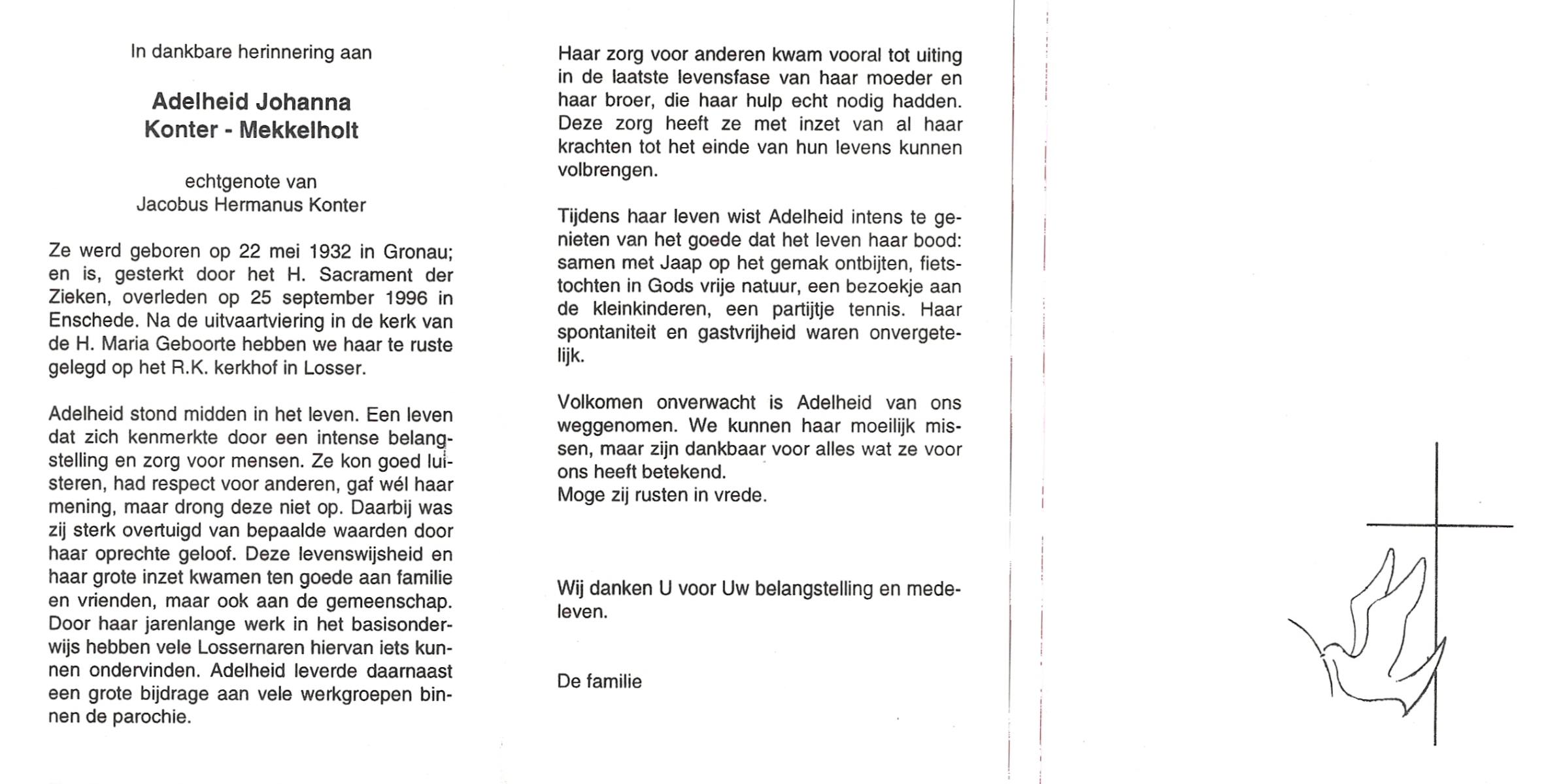 In dankbare herinnering aan

Adelheid Johanna
Konter - Mekkelholt

echtgenote van
Jacobus Hermanus Konter

Ze werd geboren op 22 mei 1932 in Gronau; en is, gesterkt door het H. Sacrament der Zieken, overleden op 25 september 1996 in Enschede. Na de uitvaartviering in de kerk van de H. Maria Geboorte hebben we haar te ruste gelegd op het R.K. kerkhof in Losser.

Adelheid stond midden in het leven. Een leven dat zich kenmerkte door een intense belangstelling en zorg voor mensen. Ze kon goed luisteren, had respect voor anderen, gaf wél haar mening, maar drong deze niet op. Daarbij was zij sterk overtuigd van bepaalde waarden door haar oprechte geloof. Deze levenswijsheid en haar grote inzet kwamen ten goede aan familie en vrienden, maar ook aan de gemeenschap. Door haar jarenlange werk in het basisonderwijs hebben vele Lossernaren hiervan iets kunnen ondervinden. Adelheid leverde daarnaast een grote bijdrage aan vele werkgroepen binnen de parochie.

Haar zorg voor anderen kwam vooral tot uiting in de laatste levensfase van haar moeder en haar broer, die haar hulp echt nodig hadden. Deze zorg heeft ze met inzet van al haar krachten tot het einde van hun levens kunnen volbrengen.

Tijdens haar leven wist Adelheid intens te genieten van het goede dat het leven haar bood: samen met Jaap op het gemak ontbijten, fietstochten in Gods vrije natuur, een bezoekje aan de kleinkinderen, een partijtje tennis. Haar spontaniteit en gastvrijheid waren onvergetelijk.

Volkomen onverwacht is Adelheid van ons weggenomen. We kunnen haar moeilijk missen, maar zijn dankbaar voor alles wat ze voor ons heeft betekend.
Moge zij rusten in vrede.

Wij danken U voor Uw belangstelling en medeleven.

De familie